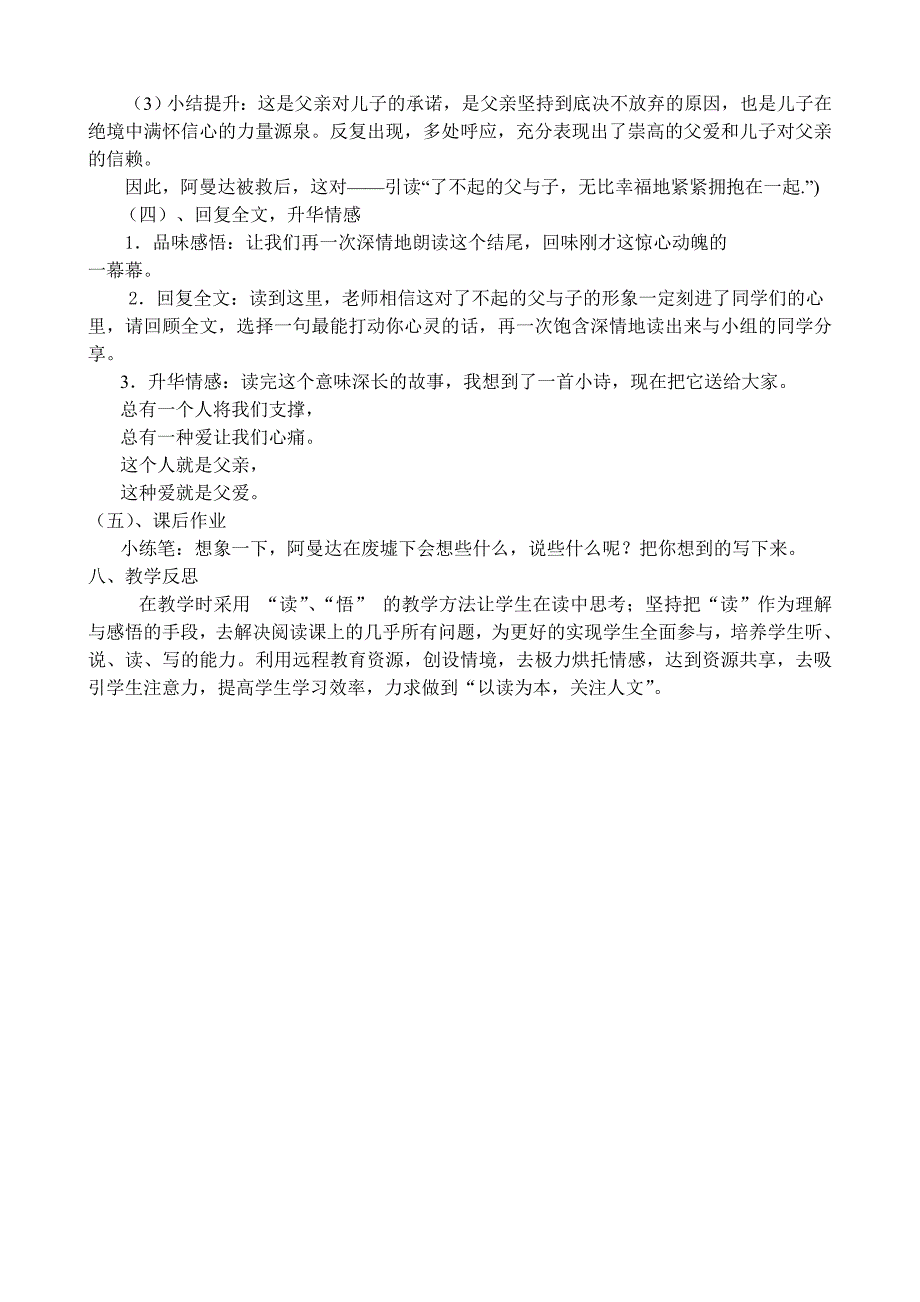 （3）小结提升：这是父亲对儿子的承诺，是父亲坚持到底决不放弃的原因，也是儿子在绝境中满怀信心的力量源泉。反复出现，多处呼应，充分表现出了崇高的父爱和儿子对父亲的信赖。

因此，阿曼达被救后，这对——引读“了不起的父与子，无比幸福地紧紧拥抱在一起.”)

（四）、回复全文，升华情感

1．品味感悟：让我们再一次深情地朗读这个结尾，回味刚才这惊心动魄的一幕幕。

2．回复全文：读到这里，老师相信这对了不起的父与子的形象一定刻进了同学们的心里，请回顾全文，选择一句最能打动你心灵的话，再一次饱含深情地读出来与小组的同学分享。

3．升华情感：读完这个意味深长的故事，我想到了一首小诗，现在把它送给大家。

总有一个人将我们支撑，

总有一种爱让我们心痛。

这个人就是父亲，

这种爱就是父爱。

（五）、课后作业

小练笔：想象一下，阿曼达在废墟下会想些什么，说些什么呢？把你想到的写下来。

八、教学反思

在教学时采用 “读”、“悟” 的教学方法让学生在读中思考；坚持把“读”作为理解与感悟的手段，去解决阅读课上的几乎所有问题，为更好的实现学生全面参与，培养学生听、说、读、写的能力。利用远程教育资源，创设情境，去极力烘托情感，达到资源共享，去吸引学生注意力，提高学生学习效率，力求做到“以读为本，关注人文”。